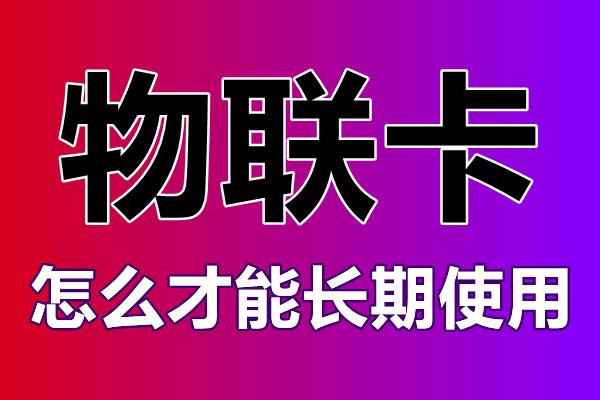 物联卡

怎么才能长期使用